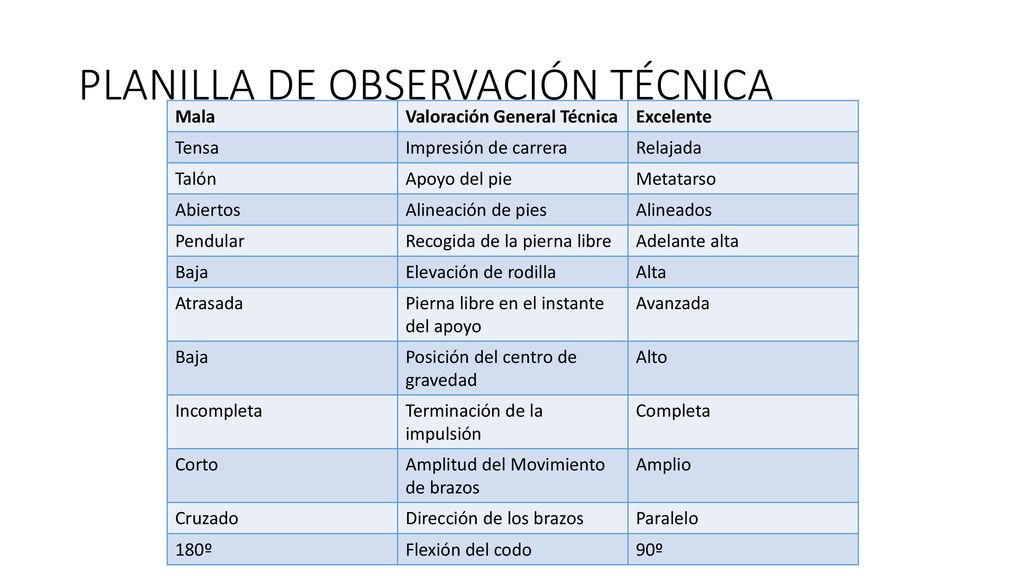 PLANILLA DE OBSERVACIÓN TÉCNICA

| Mala | Valoración General Técnica | Excelente |
|---|---|---|
| Tensa | Impresión de carrera | Relajada |
| Talón | Apoyo del pie | Metatarso |
| Abiertos | Alineación de pies | Alineados |
| Pendular | Recogida de la pierna libre | Adelante alta |
| Baja | Elevación de rodilla | Alta |
| Atrasada | Pierna libre en el instante del apoyo | Avanzada |
| Baja | Posición del centro de gravedad | Alto |
| Incompleta | Terminación de la impulsión | Completa |
| Corto | Amplitud del Movimiento de brazos | Amplio |
| Cruzado | Dirección de los brazos | Paralelo |
| 180º | Flexión del codo | 90º |